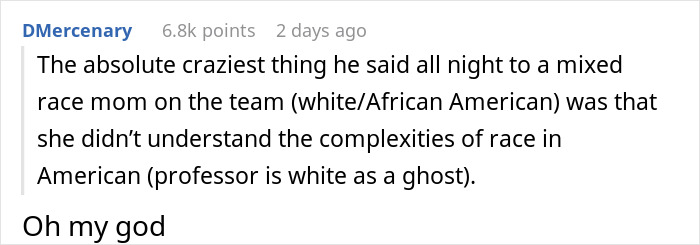 DMercenary 6.8k points 2 days ago

The absolute craziest thing he said all night to a mixed race mom on the team (white/African American) was that she didn't understand the complexities of race in American (professor is white as a ghost).

Oh my god